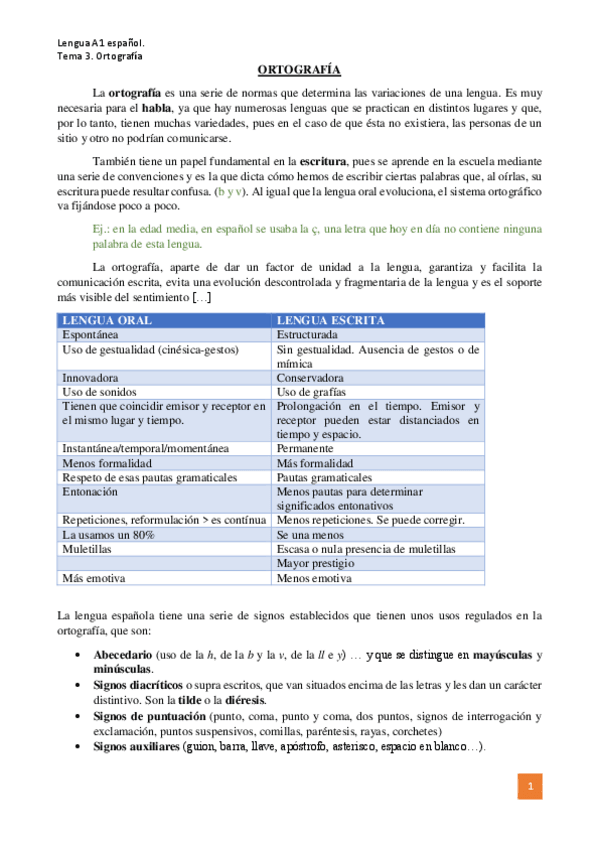 Lengua A1 español.
Tema 3. Ortografía

ORTOGRAFÍA

La ortografía es una serie de normas que determina las variaciones de una lengua. Es muy necesaria para el habla, ya que hay numerosas lenguas que se practican en distintos lugares y que, por lo tanto, tienen muchas variedades, pues en el caso de que ésta no existiera, las personas de un sitio y otro no podrían comunicarse.

También tiene un papel fundamental en la escritura, pues se aprende en la escuela mediante una serie de convenciones y es la que dicta cómo hemos de escribir ciertas palabras que, al oírlas, su escritura puede resultar confusa. (b y v). Al igual que la lengua oral evoluciona, el sistema ortográfico va fijándose poco a poco.

Ej.: en la edad media, en español se usaba la ç, una letra que hoy en día no contiene ninguna palabra de esta lengua.

La ortografía, aparte de dar un factor de unidad a la lengua, garantiza y facilita la comunicación escrita, evita una evolución descontrolada y fragmentaria de la lengua y es el soporte más visible del sentimiento [...]

| LENGUA ORAL | LENGUA ESCRITA |
|---|---|
| Espontánea | Estructurada |
| Uso de gestualidad (cinésica-gestos) | Sin gestualidad. Ausencia de gestos o de mímica |
| Innovadora | Conservadora |
| Uso de sonidos | Uso de grafías |
| Tienen que coincidir emisor y receptor en el mismo lugar y tiempo. | Prolongación en el tiempo. Emisor y receptor pueden estar distanciados en tiempo y espacio. |
| Instantánea/temporal/momentánea | Permanente |
| Menos formalidad | Más formalidad |
| Respeto de esas pautas gramaticales | Pautas gramaticales |
| Entonación | Menos pautas para determinar significados entonativos |
| Repeticiones, reformulación > es contínua | Menos repeticiones. Se puede corregir. |
| La usamos un 80% | Se una menos |
| Muletillas | Escasa o nula presencia de muletillas |
| | Mayor prestigio |
| Más emotiva | Menos emotiva |

La lengua española tiene una serie de signos establecidos que tienen unos usos regulados en la ortografía, que son:

• Abecedario (uso de la h, de la b y la v, de la ll e y) ... y que se distingue en mayúsculas y minúsculas.
• Signos diacríticos o supra escritos, que van situados encima de las letras y les dan un carácter distintivo. Son la tilde o la diéresis.
• Signos de puntuación (punto, coma, punto y coma, dos puntos, signos de interrogación y exclamación, puntos suspensivos, comillas, paréntesis, rayas, corchetes)
• Signos auxiliares (guion, barra, llave, apóstrofo, asterisco, espacio en blanco...).

1